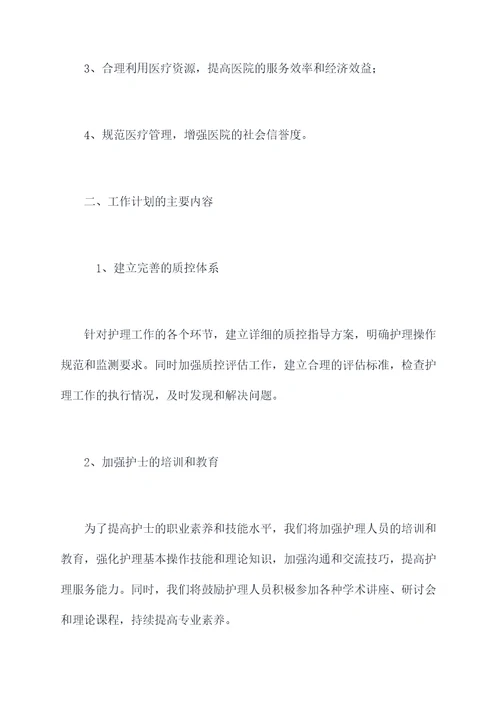 3、合理利用医疗资源，提高医院的服务效率和经济效益；

4、规范医疗管理，增强医院的社会信誉度。

二、工作计划的主要内容

1、建立完善的质控体系

针对护理工作的各个环节，建立详细的质控指导方案，明确护理操作规范和监测要求。同时加强质控评估工作，建立合理的评估标准，检查护理工作的执行情况，及时发现和解决问题。

2、加强护士的培训和教育

为了提高护士的职业素养和技能水平，我们将加强护理人员的培训和教育，强化护理基本操作技能和理论知识，加强沟通和交流技巧，提高护理服务能力。同时，我们将鼓励护理人员积极参加各种学术讲座、研讨会和理论课程，持续提高专业素养。